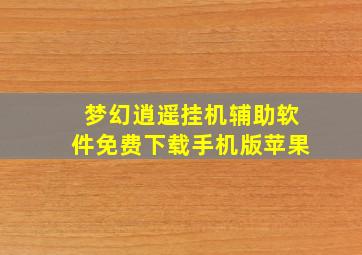 梦幻逍遥挂机辅助软件免费下载手机版苹果